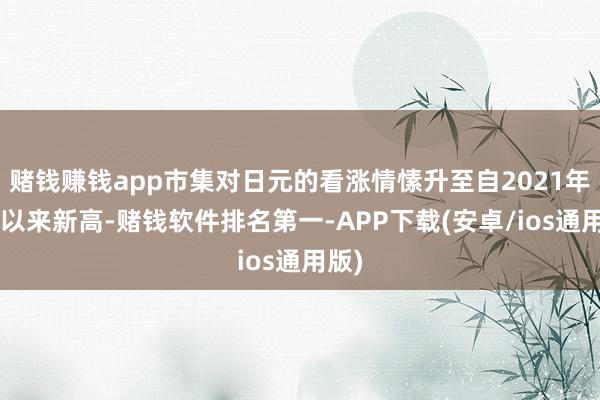 赌钱赚钱app市集对日元的看涨情愫升至自2021年以来新高-赌钱软件排名第一-APP下载(安卓/ios通用ios通用版)